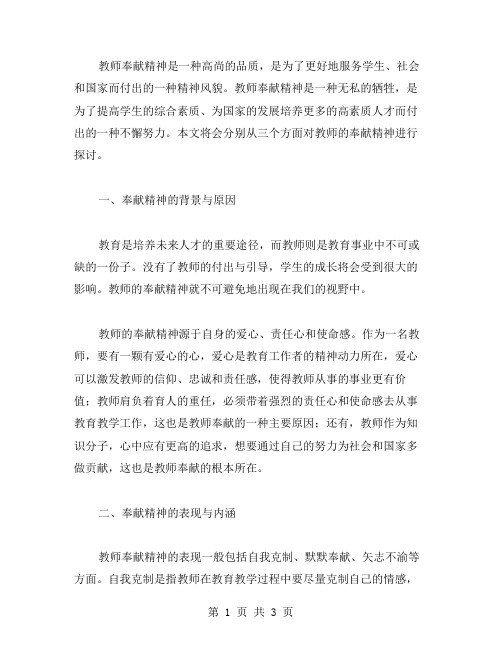 教师奉献精神是一种高尚的品质，是为了更好地服务学生、社会和国家而付出的一种精神风貌。教师奉献精神是一种无私的牺牲，是为了提高学生的综合素质、为国家的发展培养更多的高素质人才而付出的一种不懈努力。本文将会分别从三个方面对教师的奉献精神进行探讨。

一、奉献精神的背景与原因

教育是培养未来人才的重要途径，而教师则是教育事业中不可或缺的一份子。没有了教师的付出与引导，学生的成长将会受到很大的影响。教师的奉献精神就不可避免地出现在我们的视野中。

教师的奉献精神源于自身的爱心、责任心和使命感。作为一名教师，要有一颗有爱心的心，爱心是教育工作者的精神动力所在，爱心可以激发教师的信仰、忠诚和责任感，使得教师从事的事业更有价值；教师肩负着育人的重任，必须带着强烈的责任心和使命感去从事教育教学工作，这也是教师奉献的一种主要原因；还有，教师作为知识分子，心中应有更高的追求，想要通过自己的努力为社会和国家多做贡献，这也是教师奉献的根本所在。

二、奉献精神的表现与内涵

教师奉献精神的表现一般包括自我克制、默默奉献、矢志不渝等方面。自我克制是指教师在教育教学过程中要尽量克制自己的情感，

第 1 页 共 3 页